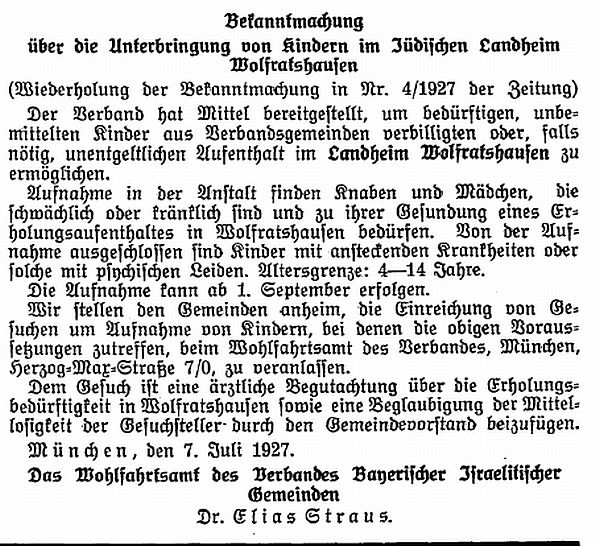 Bekanntmachung
über die Unterbringung von Kindern im Jüdischen Landheim Wolfratshausen
(Wiederholung der Bekanntmachung in Nr. 4/1927 der Zeitung)

Der Verband hat Mittel bereitgestellt, um bedürftigen, unbemittelten Kinder aus Verbandsgemeinden verbilligten oder, falls nötig, unentgeltlichen Aufenthalt im Landheim Wolfratshausen zu ermöglichen.

Aufnahme in der Anstalt finden Knaben und Mädchen, die schwächlich oder kränklich sind und zu ihrer Gesundung eines Erholungsaufenthaltes in Wolfratshausen bedürfen. Von der Aufnahme ausgeschlossen sind Kinder mit ansteckenden Krankheiten oder solche mit psychischen Leiden. Altersgrenze: 4—14 Jahre.

Die Aufnahme kann ab 1. September erfolgen.

Wir stellen den Gemeinden anheim, die Einreichung von Gesuchen um Aufnahme von Kindern, bei denen die obigen Voraussetzungen zutreffen, beim Wohlfahrtsamt des Verbandes, München, Herzog-Max-Straße 7/0, zu veranlassen.

Dem Gesuch ist eine ärztliche Begutachtung über die Erholungsbedürftigkeit in Wolfratshausen sowie eine Beglaubigung der Mittellosigkeit der Gesuchsteller durch den Gemeindevorstand beizufügen.

München, den 7. Juli 1927.

Das Wohlfahrtsamt des Verbandes Bayerischer Israelitischer Gemeinden
Dr. Elias Straus.